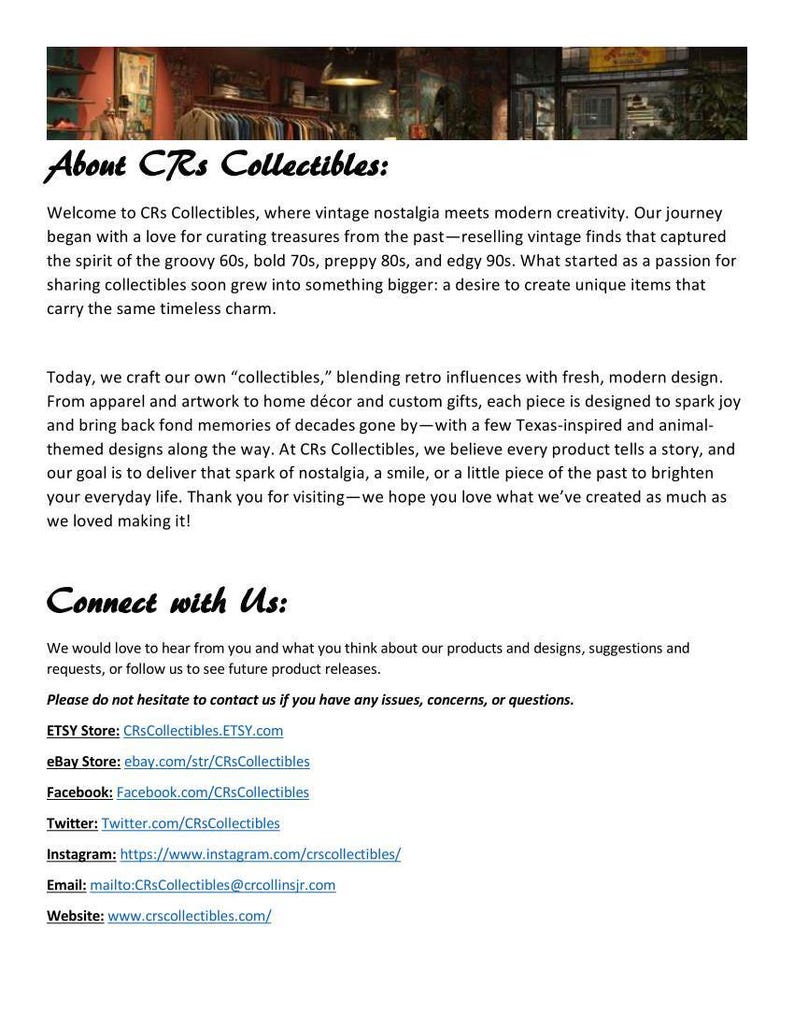 About CRs Collectibles:

Welcome to CRs Collectibles, where vintage nostalgia meets modern creativity. Our journey began with a love for curating treasures from the past—reselling vintage finds that captured the spirit of the groovy 60s, bold 70s, preppy 80s, and edgy 90s. What started as a passion for sharing collectibles soon grew into something bigger: a desire to create unique items that carry the same timeless charm.

Today, we craft our own "collectibles," blending retro influences with fresh, modern design. From apparel and artwork to home décor and custom gifts, each piece is designed to spark joy and bring back fond memories of decades gone by—with a few Texas-inspired and animal-themed designs along the way. At CRs Collectibles, we believe every product tells a story, and our goal is to deliver that spark of nostalgia, a smile, or a little piece of the past to brighten your everyday life. Thank you for visiting—we hope you love what we've created as much as we loved making it!

Connect with Us:

We would love to hear from you and what you think about our products and designs, suggestions and requests, or follow us to see future product releases.

Please do not hesitate to contact us if you have any issues, concerns, or questions.

ETSY Store: CRsCollectibles.ETSY.com

eBay Store: ebay.com/str/CRsCollectibles

Facebook: Facebook.com/CRsCollectibles

Twitter: Twitter.com/CRsCollectibles

Instagram: https://www.instagram.com/crscollectibles/

Email: mailto:CRsCollectibles@crcollinsjr.com

Website: www.crscollectibles.com/